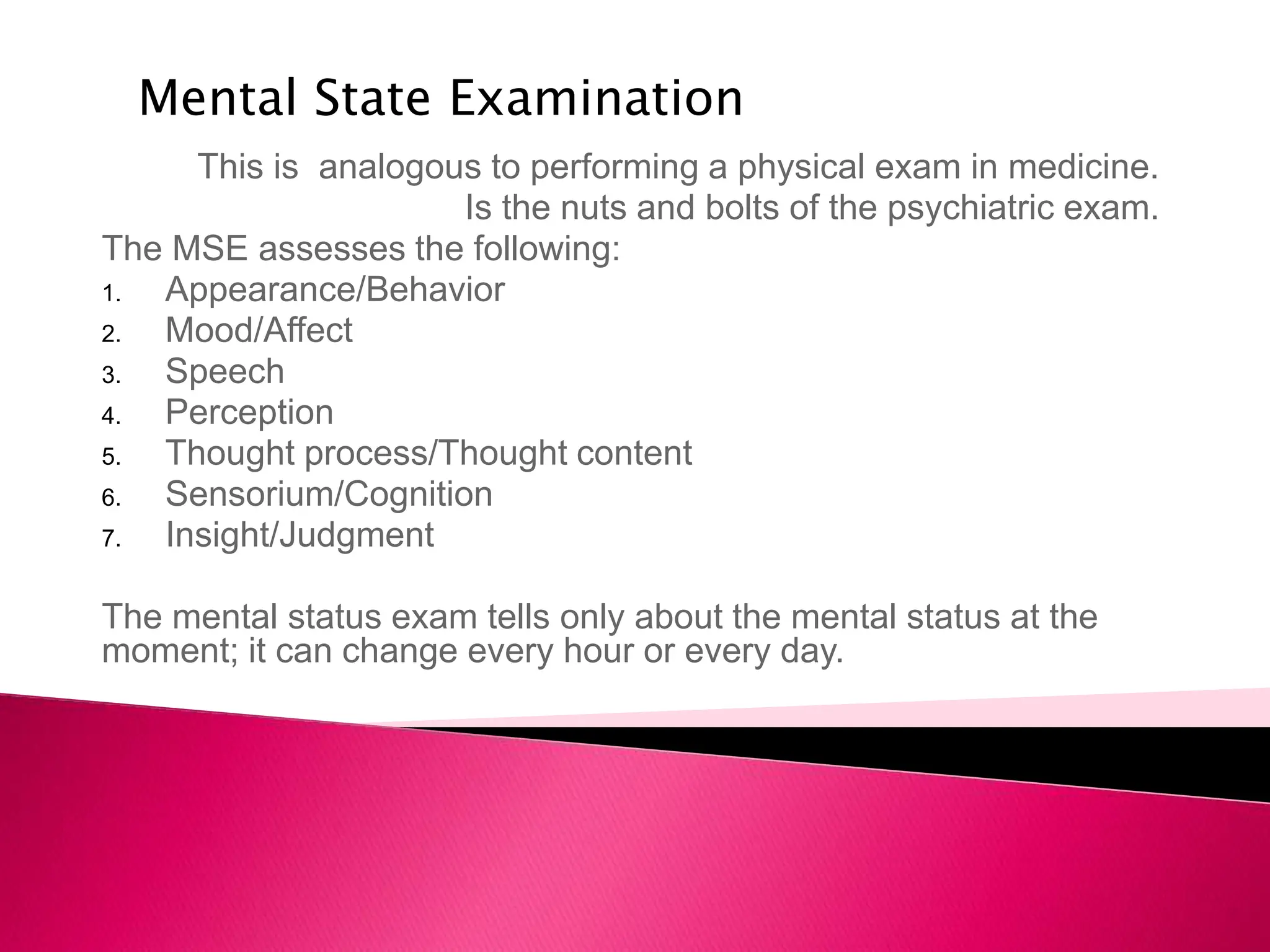 Mental State Examination

This is analogous to performing a physical exam in medicine. Is the nuts and bolts of the psychiatric exam.

The MSE assesses the following:

1. Appearance/Behavior
2. Mood/Affect
3. Speech
4. Perception
5. Thought process/Thought content
6. Sensorium/Cognition
7. Insight/Judgment

The mental status exam tells only about the mental status at the moment; it can change every hour or every day.